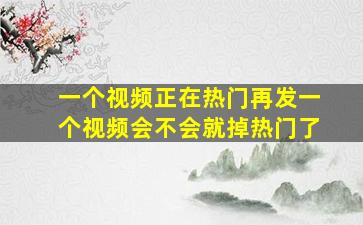 一个视频正在热门再发一个视频会不会就掉热门了